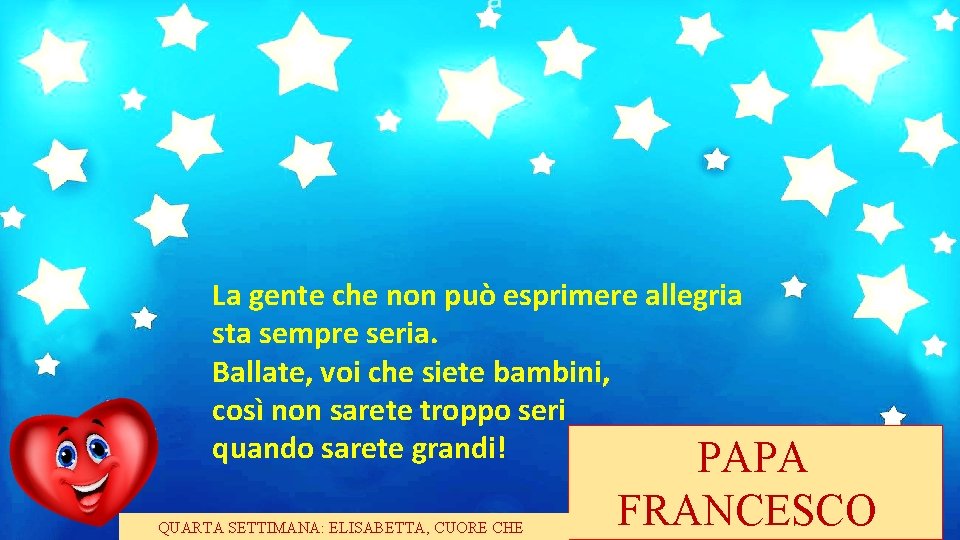 La gente che non può esprimere allegria sta sempre seria.
Ballate, voi che siete bambini, così non sarete troppo seri quando sarete grandi!

PAPA FRANCESCO

QUARTA SETTIMANA: ELISABETTA, CUORE CHE